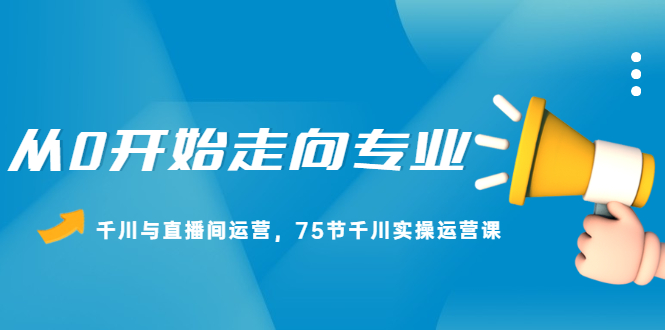 从0开始走向专业

千川与直播间运营，75节千川实操运营课